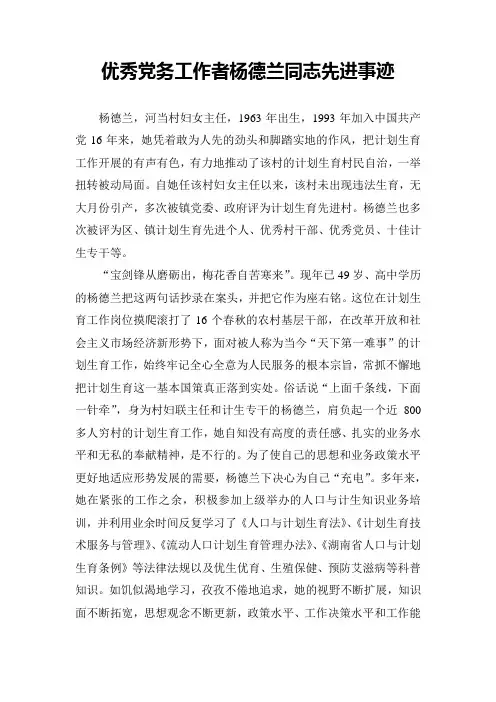 优秀党务工作者杨德兰同志先进事迹

杨德兰，河当村妇女主任，1963 年出生，1993 年加入中国共产党 16 年来，她凭着敢为人先的劲头和脚踏实地的作风，把计划生育工作开展的有声有色，有力地推动了该村的计划生育村民自治，一举扭转被动局面。自她任该村妇女主任以来，该村未出现违法生育，无大月份引产，多次被镇党委、政府评为计划生育先进村。杨德兰也多次被评为区、镇计划生育先进个人、优秀村干部、优秀党员、十佳计生专干等。

“宝剑锋从磨砺出，梅花香自苦寒来”。现年已 49 岁、高中学历的杨德兰把这两句话抄录在案头，并把它作为座右铭。这位在计划生育工作岗位摸爬滚打了 16 个春秋的农村基层干部，在改革开放和社会主义市场经济新形势下，面对被人称为当今“天下第一难事”的计划生育工作，始终牢记全心全意为人民服务的根本宗旨，常抓不懈地把计划生育这一基本国策真正落到实处。俗话说“上面千条线，下面一针牵”，身为村妇联主任和计生专干的杨德兰，肩负起一个近 800 多人穷村的计划生育工作，她自知没有高度的责任感、扎实的业务水平和无私的奉献精神，是不行的。为了使自己的思想和业务政策水平更好地适应形势发展的需要，杨德兰下决心为自己“充电”。多年来，她在紧张的工作之余，积极参加上级举办的人口与计生知识业务培训，并利用业余时间反复学习了《人口与计划生育法》、《计划生育技术服务与管理》、《流动人口计划生育管理办法》、《湖南省人口与计划生育条例》等法律法规以及优生优育、生殖保健、预防艾滋病等科普知识。如饥似渴地学习，孜孜不倦地追求，她的视野不断扩展，知识面不断拓宽，思想观念不断更新，政策水平、工作决策水平和工作能